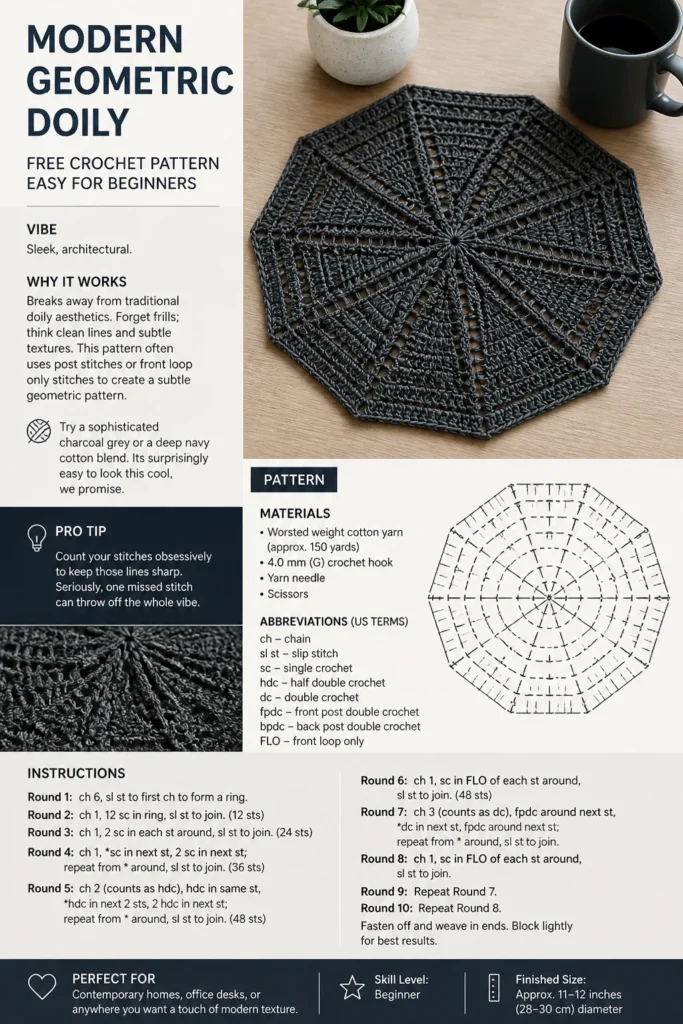 MODERN GEOMETRIC DOILY

FREE CROCHET PATTERN
EASY FOR BEGINNERS

VIBE
Sleek, architectural.

WHY IT WORKS
Breaks away from traditional doily aesthetics. Forget frills; think clean lines and subtle textures. This pattern often uses post stitches or front loop only stitches to create a subtle geometric pattern.

Try a sophisticated charcoal grey or a deep navy cotton blend. Its surprisingly easy to look this cool, we promise.

PRO TIP
Count your stitches obsessively to keep those lines sharp. Seriously, one missed stitch can throw off the whole vibe.

PATTERN

MATERIALS
• Worsted weight cotton yarn (approx. 150 yards)
• 4.0 mm (G) crochet hook
• Yarn needle
• Scissors

ABBREVIATIONS (US TERMS)
ch – chain
sl st – slip stitch
sc – single crochet
hdc – half double crochet
dc – double crochet
fpdc – front post double crochet
bpdc – back post double crochet
FLO – front loop only

INSTRUCTIONS
Round 1: ch 6, sl st to first ch to form a ring.
Round 2: ch 1, 12 sc in ring, sl st to join. (12 sts)
Round 3: ch 1, 2 sc in each st around, sl st to join. (24 sts)
Round 4: ch 1, *sc in next st, 2 sc in next st; repeat from * around, sl st to join. (36 sts)
Round 5: ch 2 (counts as hdc), hdc in same st, *hdc in next 2 sts, 2 hdc in next st; repeat from * around, sl st to join. (48 sts)
Round 6: ch 1, sc in FLO of each st around, sl st to join. (48 sts)
Round 7: ch 3 (counts as dc), fpdc around next st, *dc in next st, fpdc around next st; repeat from * around, sl st to join.
Round 8: ch 1, sc in FLO of each st around, sl st to join.
Round 9: Repeat Round 7.
Round 10: Repeat Round 8.
Fasten off and weave in ends. Block lightly for best results.

PERFECT FOR
Contemporary homes, office desks, or anywhere you want a touch of modern texture.

Skill Level:
Beginner

Finished Size:
Approx. 11–12 inches (28–30 cm) diameter